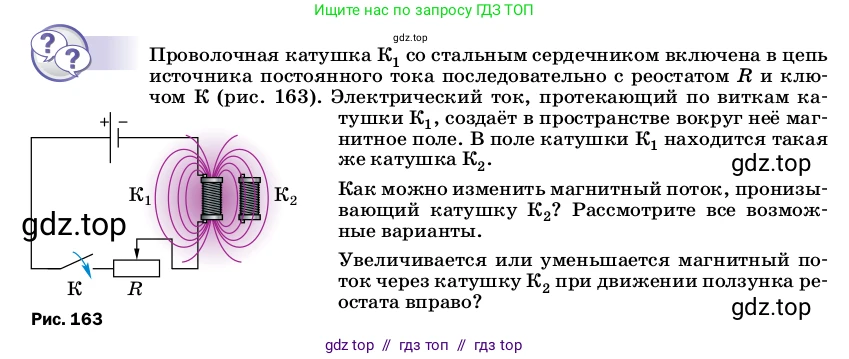 Ищите нас по запросу ГДЗ ТОП

gdz.top

Проволочная катушка $К_1$ со стальным сердечником включена в цепь источника постоянного тока последовательно с реостатом $R$ и ключом К (рис. 163). Электрический ток, протекающий по виткам катушки $К_1$, создаёт в пространстве вокруг неё магнитное поле. В поле катушки $К_1$ находится такая же катушка $К_2$.

gdz.top

Как можно изменить магнитный поток, пронизывающий катушку $К_2$? Рассмотрите все возможные варианты.

Увеличивается или уменьшается магнитный поток через катушку $К_2$ при движении ползунка реостата вправо?

gdz.top

+ −

$К_1$

$К_2$

gdz.top

К

$R$

Рис. 163

gdz top // гдз топ // гдз top